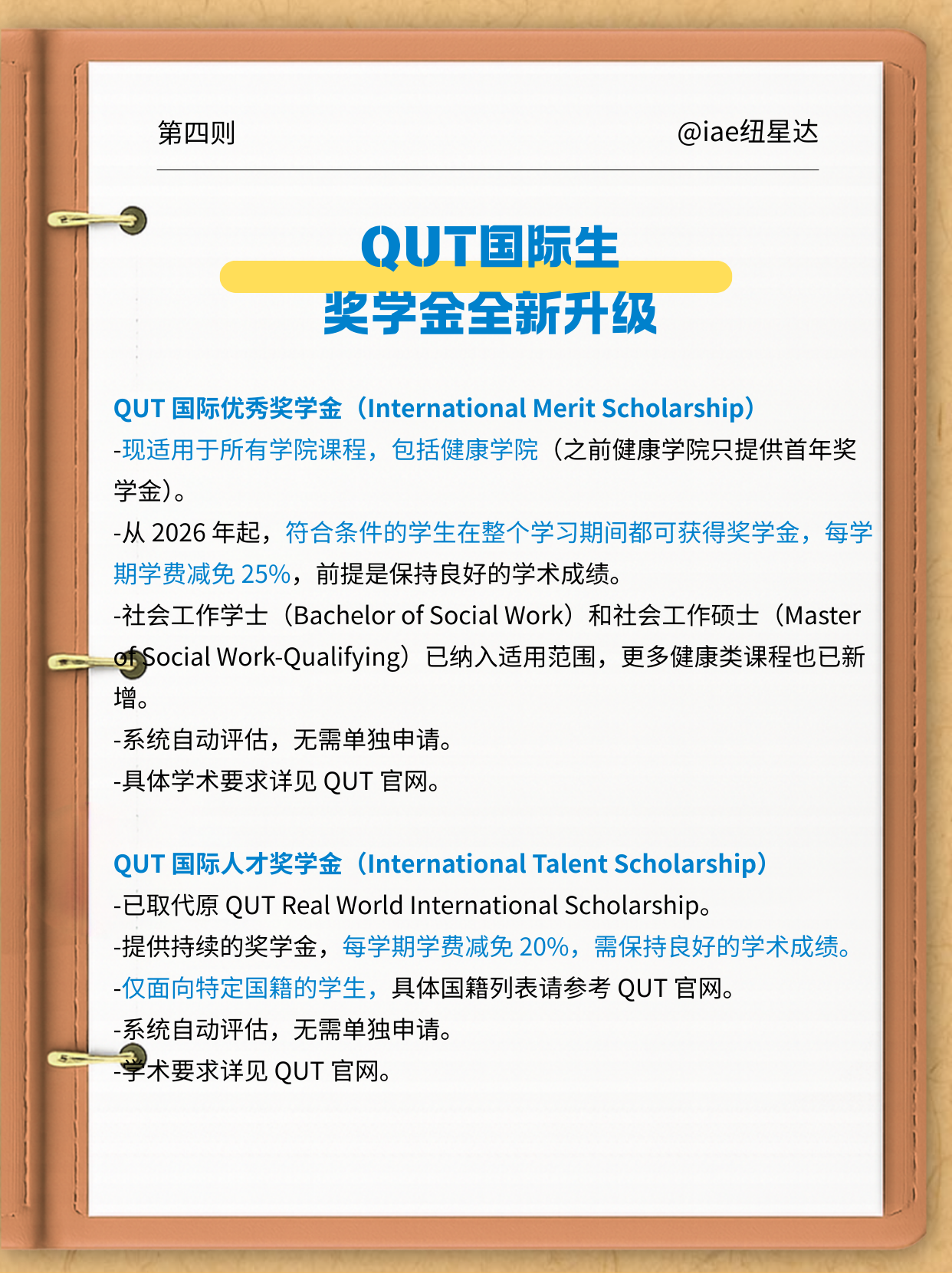 第四则

@iae纽星达

QUT国际生
奖学金全新升级

QUT 国际优秀奖学金（International Merit Scholarship）
-现适用于所有学院课程，包括健康学院（之前健康学院只提供首年奖学金）。
-从 2026 年起，符合条件的学生在整个学习期间都可获得奖学金，每学期学费减免 25%，前提是保持良好的学术成绩。
-社会工作学士（Bachelor of Social Work）和社会工作硕士（Master of Social Work-Qualifying）已纳入适用范围，更多健康类课程也已新增。
-系统自动评估，无需单独申请。
-具体学术要求详见 QUT 官网。

QUT 国际人才奖学金（International Talent Scholarship）
-已取代原 QUT Real World International Scholarship。
-提供持续的奖学金，每学期学费减免 20%，需保持良好的学术成绩。
-仅面向特定国籍的学生，具体国籍列表请参考 QUT 官网。
-系统自动评估，无需单独申请。
-学术要求详见 QUT 官网。